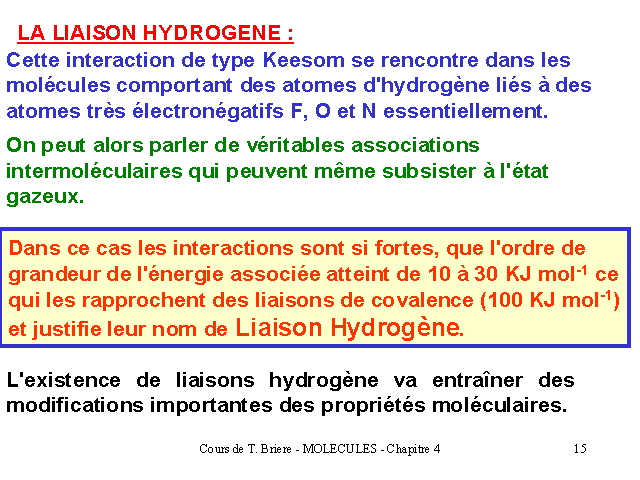 LA LIAISON HYDROGENE :

Cette interaction de type Keesom se rencontre dans les molécules comportant des atomes d'hydrogène liés à des atomes très électronégatifs F, O et N essentiellement.

On peut alors parler de véritables associations intermoléculaires qui peuvent même subsister à l'état gazeux.

Dans ce cas les interactions sont si fortes, que l'ordre de grandeur de l'énergie associée atteint de 10 à 30 KJ mol$^{-1}$ ce qui les rapprochent des liaisons de covalence (100 KJ mol$^{-1}$) et justifie leur nom de Liaison Hydrogène.

L'existence de liaisons hydrogène va entraîner des modifications importantes des propriétés moléculaires.

Cours de T. Briere - MOLECULES - Chapitre 4

15